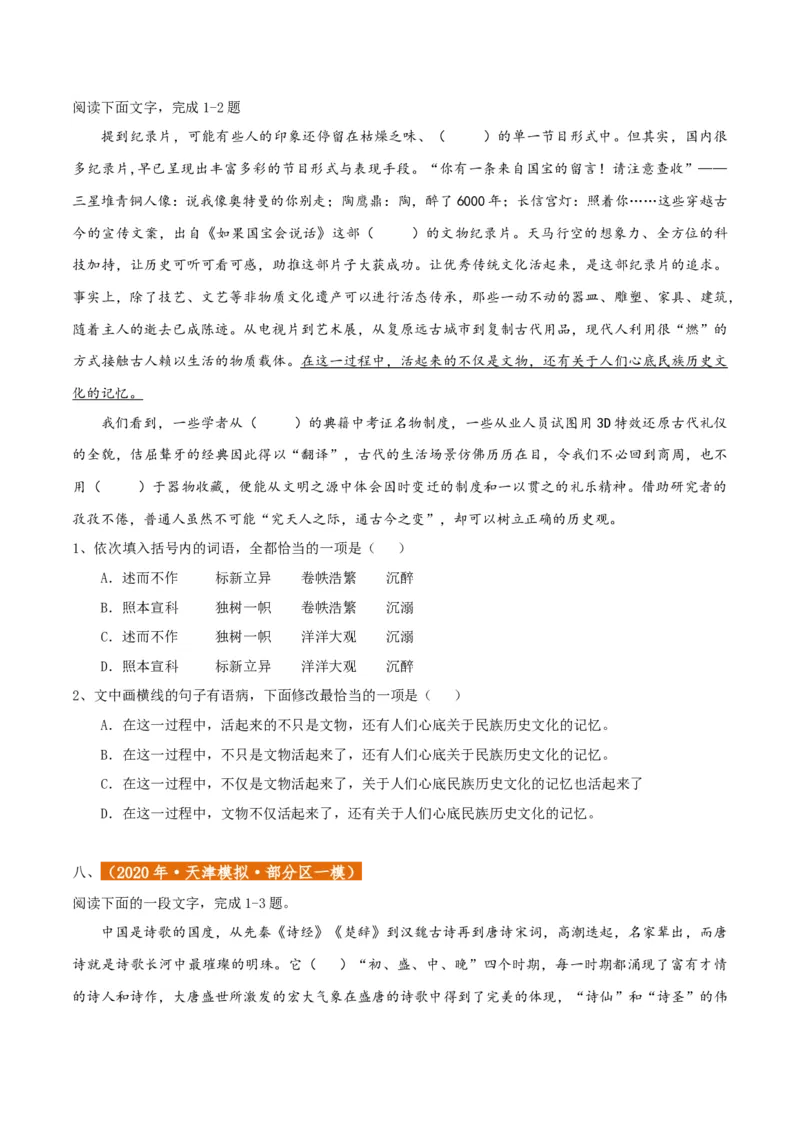 阅读下面文字，完成 1-2 题

提到纪录片，可能有些人的印象还停留在枯燥乏味、（　　）的单一节目形式中。但其实，国内很多纪录片,早已呈现出丰富多彩的节目形式与表现手段。“你有一条来自国宝的留言！请注意查收”——三星堆青铜人像：说我像奥特曼的你别走；陶鹰鼎：陶，醉了 6000 年；长信宫灯：照着你……这些穿越古今的宣传文案，出自《如果国宝会说话》这部（　　）的文物纪录片。天马行空的想象力、全方位的科技加持，让历史可听可看可感，助推这部片子大获成功。让优秀传统文化活起来，是这部纪录片的追求。事实上，除了技艺、文艺等非物质文化遗产可以进行活态传承，那些一动不动的器皿、雕塑、家具、建筑，随着主人的逝去已成陈迹。从电视片到艺术展，从复原远古城市到复制古代用品，现代人利用很“燃”的方式接触古人赖以生活的物质载体。在这一过程中，活起来的不仅是文物，还有关于人们心底民族历史文化的记忆。

我们看到，一些学者从（　　）的典籍中考证名物制度，一些从业人员试图用 3D 特效还原古代礼仪的全貌，佶屈聱牙的经典因此得以“翻译”，古代的生活场景仿佛历历在目，令我们不必回到商周，也不用（　　）于器物收藏，便能从文明之源中体会因时变迁的制度和一以贯之的礼乐精神。借助研究者的孜孜不倦，普通人虽然不可能“究天人之际，通古今之变”，却可以树立正确的历史观。

1、依次填入括号内的词语，全都恰当的一项是（　　）

A．述而不作　　标新立异　　卷帙浩繁　　沉醉

B．照本宣科　　独树一帜　　卷帙浩繁　　沉溺

C．述而不作　　独树一帜　　洋洋大观　　沉溺

D．照本宣科　　标新立异　　洋洋大观　　沉醉

2、文中画横线的句子有语病，下面修改最恰当的一项是（　　）

A．在这一过程中，活起来的不只是文物，还有人们心底关于民族历史文化的记忆。

B．在这一过程中，不只是文物活起来了，还有人们心底关于民族历史文化的记忆。

C．在这一过程中，不仅是文物活起来了，关于人们心底民族历史文化的记忆也活起来了

D．在这一过程中，文物不仅活起来了，还有关于人们心底民族历史文化的记忆。

八、（2020 年·天津模拟·部分区一模）

阅读下面的一段文字，完成 1-3 题。

中国是诗歌的国度，从先秦《诗经》《楚辞》到汉魏古诗再到唐诗宋词，高潮迭起，名家辈出，而唐诗就是诗歌长河中最璀璨的明珠。它（　　）“初、盛、中、晚”四个时期，每一时期都涌现了富有才情的诗人和诗作，大唐盛世所激发的宏大气象在盛唐的诗歌中得到了完美的体现，“诗仙”和“诗圣”的伟